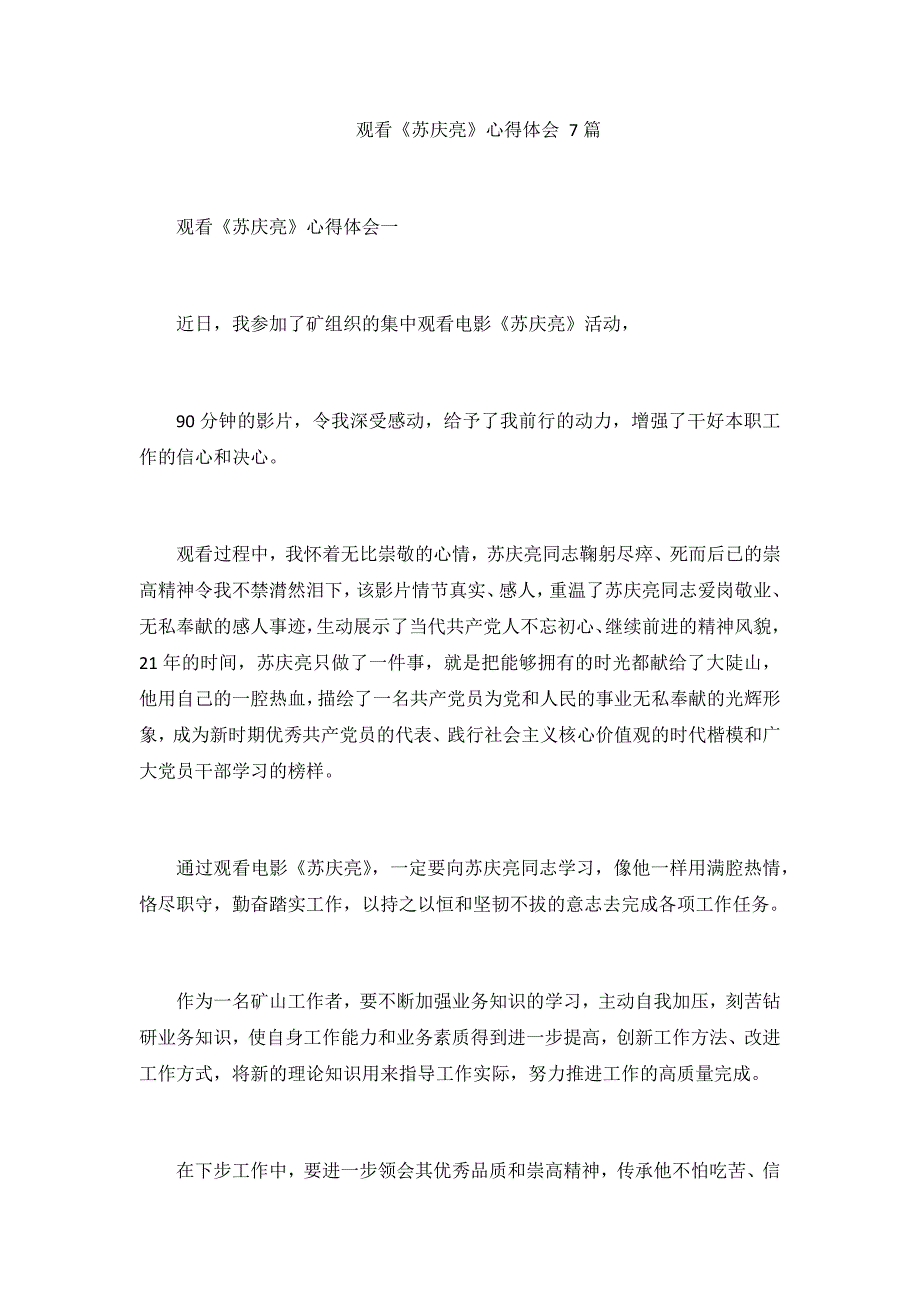 观看《苏庆亮》心得体会 7 篇

观看《苏庆亮》心得体会一

近日，我参加了矿组织的集中观看电影《苏庆亮》活动，

90 分钟的影片，令我深受感动，给予了我前行的动力，增强了干好本职工作的信心和决心。

观看过程中，我怀着无比崇敬的心情，苏庆亮同志鞠躬尽瘁、死而后已的崇高精神令我不禁潸然泪下，该影片情节真实、感人，重温了苏庆亮同志爱岗敬业、无私奉献的感人事迹，生动展示了当代共产党人不忘初心、继续前进的精神风貌，21 年的时间，苏庆亮只做了一件事，就是把能够拥有的时光都献给了大陡山，他用自己的一腔热血，描绘了一名共产党员为党和人民的事业无私奉献的光辉形象，成为新时期优秀共产党员的代表、践行社会主义核心价值观的时代楷模和广大党员干部学习的榜样。

通过观看电影《苏庆亮》，一定要向苏庆亮同志学习，像他一样用满腔热情，恪尽职守，勤奋踏实工作，以持之以恒和坚韧不拔的意志去完成各项工作任务。

作为一名矿山工作者，要不断加强业务知识的学习，主动自我加压，刻苦钻研业务知识，使自身工作能力和业务素质得到进一步提高，创新工作方法、改进工作方式，将新的理论知识用来指导工作实际，努力推进工作的高质量完成。

在下步工作中，要进一步领会其优秀品质和崇高精神，传承他不怕吃苦、信